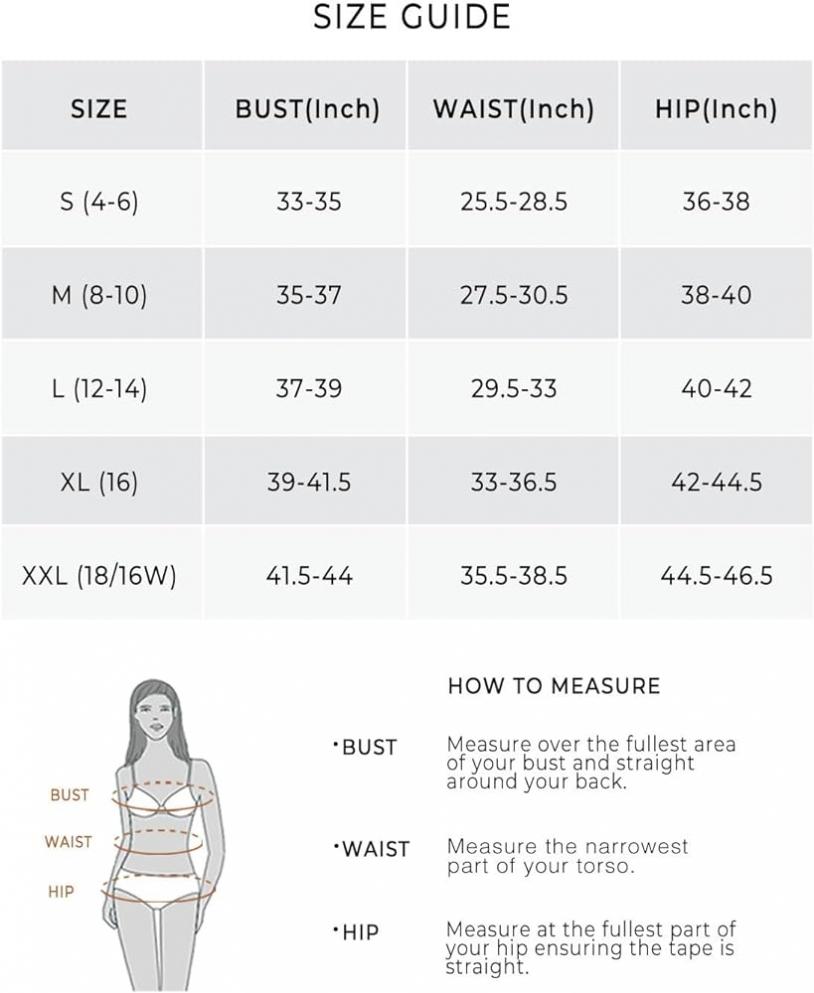 SIZE GUIDE

| SIZE | BUST(Inch) | WAIST(Inch) | HIP(Inch) |
|---|---|---|---|
| S (4-6) | 33-35 | 25.5-28.5 | 36-38 |
| M (8-10) | 35-37 | 27.5-30.5 | 38-40 |
| L (12-14) | 37-39 | 29.5-33 | 40-42 |
| XL (16) | 39-41.5 | 33-36.5 | 42-44.5 |
| XXL (18/16W) | 41.5-44 | 35.5-38.5 | 44.5-46.5 |

BUST
WAIST
HIP

HOW TO MEASURE

·BUST Measure over the fullest area of your bust and straight around your back.

·WAIST Measure the narrowest part of your torso.

·HIP Measure at the fullest part of your hip ensuring the tape is straight.